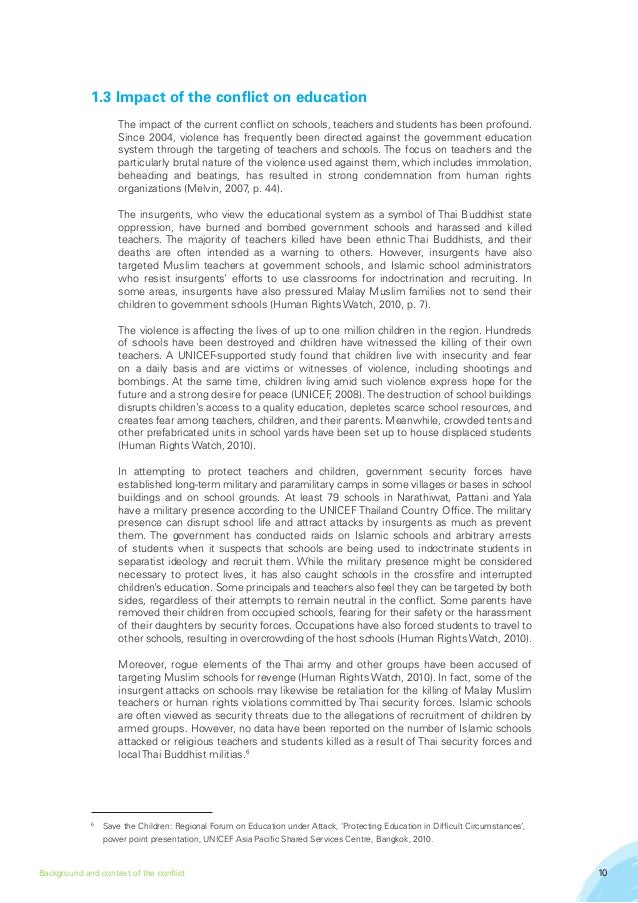 1.3 Impact of the conflict on education

The impact of the current conflict on schools, teachers and students has been profound. Since 2004, violence has frequently been directed against the government education system through the targeting of teachers and schools. The focus on teachers and the particularly brutal nature of the violence used against them, which includes immolation, beheading and beatings, has resulted in strong condemnation from human rights organizations (Melvin, 2007, p. 44).

The insurgents, who view the educational system as a symbol of Thai Buddhist state oppression, have burned and bombed government schools and harassed and killed teachers. The majority of teachers killed have been ethnic Thai Buddhists, and their deaths are often intended as a warning to others. However, insurgents have also targeted Muslim teachers at government schools, and Islamic school administrators who resist insurgents' efforts to use classrooms for indoctrination and recruiting. In some areas, insurgents have also pressured Malay Muslim families not to send their children to government schools (Human Rights Watch, 2010, p. 7).

The violence is affecting the lives of up to one million children in the region. Hundreds of schools have been destroyed and children have witnessed the killing of their own teachers. A UNICEF-supported study found that children live with insecurity and fear on a daily basis and are victims or witnesses of violence, including shootings and bombings. At the same time, children living amid such violence express hope for the future and a strong desire for peace (UNICEF, 2008). The destruction of school buildings disrupts children's access to a quality education, depletes scarce school resources, and creates fear among teachers, children, and their parents. Meanwhile, crowded tents and other prefabricated units in school yards have been set up to house displaced students (Human Rights Watch, 2010).

In attempting to protect teachers and children, government security forces have established long-term military and paramilitary camps in some villages or bases in school buildings and on school grounds. At least 79 schools in Narathiwat, Pattani and Yala have a military presence according to the UNICEF Thailand Country Office. The military presence can disrupt school life and attract attacks by insurgents as much as prevent them. The government has conducted raids on Islamic schools and arbitrary arrests of students when it suspects that schools are being used to indoctrinate students in separatist ideology and recruit them. While the military presence might be considered necessary to protect lives, it has also caught schools in the crossfire and interrupted children's education. Some principals and teachers also feel they can be targeted by both sides, regardless of their attempts to remain neutral in the conflict. Some parents have removed their children from occupied schools, fearing for their safety or the harassment of their daughters by security forces. Occupations have also forced students to travel to other schools, resulting in overcrowding of the host schools (Human Rights Watch, 2010).

Moreover, rogue elements of the Thai army and other groups have been accused of targeting Muslim schools for revenge (Human Rights Watch, 2010). In fact, some of the insurgent attacks on schools may likewise be retaliation for the killing of Malay Muslim teachers or human rights violations committed by Thai security forces. Islamic schools are often viewed as security threats due to the allegations of recruitment of children by armed groups. However, no data have been reported on the number of Islamic schools attacked or religious teachers and students killed as a result of Thai security forces and local Thai Buddhist militias.$^{6}$

$^{6}$ Save the Children: Regional Forum on Education under Attack, 'Protecting Education in Difficult Circumstances', power point presentation, UNICEF Asia Pacific Shared Services Centre, Bangkok, 2010.

Background and context of the conflict

10